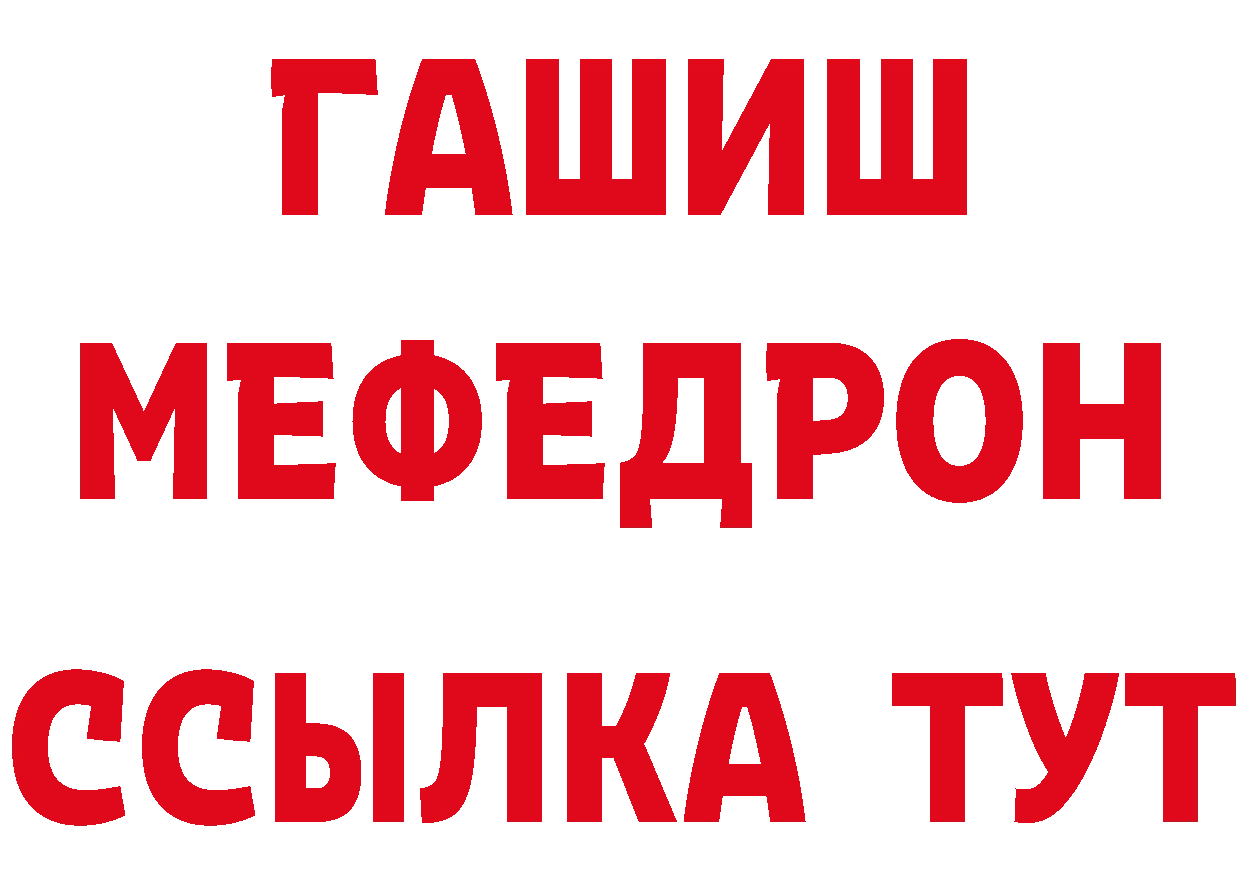 ГАШИШ
МЕФЕДРОН
ССЫЛКА ТУТ